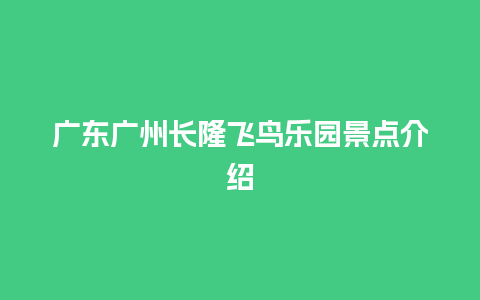 广东广州长隆飞鸟乐园景点介绍